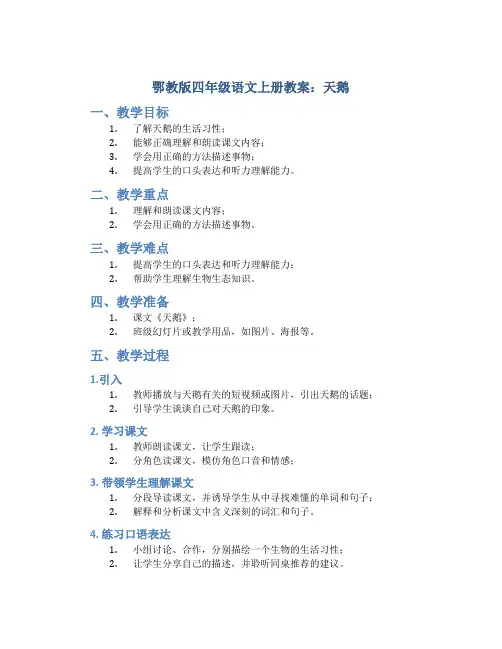 鄂教版四年级语文上册教案：天鹅

一、教学目标

1. 了解天鹅的生活习性；
2. 能够正确理解和朗读课文内容；
3. 学会用正确的方法描述事物；
4. 提高学生的口头表达和听力理解能力。

二、教学重点

1. 理解和朗读课文内容；
2. 学会用正确的方法描述事物。

三、教学难点

1. 提高学生的口头表达和听力理解能力；
2. 帮助学生理解生物生态知识。

四、教学准备

1. 课文《天鹅》；
2. 班级幻灯片或教学用品，如图片、海报等。

五、教学过程

1.引入

1. 教师播放与天鹅有关的短视频或图片，引出天鹅的话题；
2. 引导学生谈谈自己对天鹅的印象。

2. 学习课文

1. 教师朗读课文，让学生跟读；
2. 分角色读课文，模仿角色口音和情感；

3. 带领学生理解课文

1. 分段导读课文，并诱导学生从中寻找难懂的单词和句子；
2. 解释和分析课文中含义深刻的词汇和句子。

4. 练习口语表达

1. 小组讨论、合作，分别描绘一个生物的生活习性；
2. 让学生分享自己的描述，并聆听同桌推荐的建议。